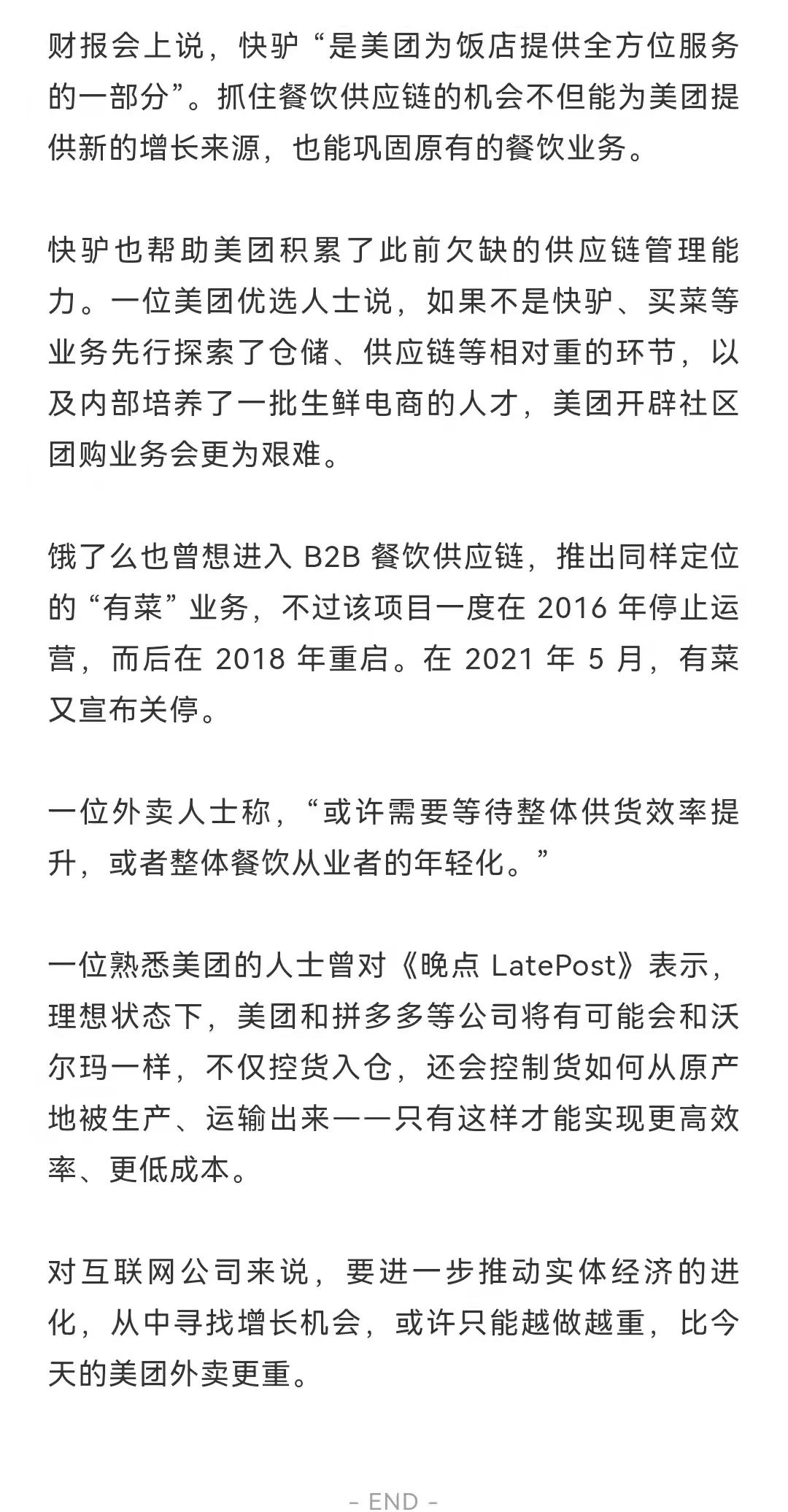 财报会上说，快驴“是美团为饭店提供全方位服务的一部分”。抓住餐饮供应链的机会不但能为美团提供新的增长来源，也能巩固原有的餐饮业务。

快驴也帮助美团积累了此前欠缺的供应链管理能力。一位美团优选人士说，如果不是快驴、买菜等业务先行探索了仓储、供应链等相对重的环节，以及内部培养了一批生鲜电商的人才，美团开辟社区团购业务会更为艰难。

饿了么也曾想进入 B2B 餐饮供应链，推出同样定位的“有菜”业务，不过该项目一度在 2016 年停止运营，而后在 2018 年重启。在 2021 年 5 月，有菜又宣布关停。

一位外卖人士称，“或许需要等待整体供货效率提升，或者整体餐饮从业者的年轻化。”

一位熟悉美团的人士曾对《晚点 LatePost》表示，理想状态下，美团和拼多多等公司将有可能会和沃尔玛一样，不仅控货入仓，还会控制货如何从原产地被生产、运输出来——只有这样才能实现更高效率、更低成本。

对互联网公司来说，要进一步推动实体经济的进化，从中寻找增长机会，或许只能越做越重，比今天的美团外卖更重。

- END -